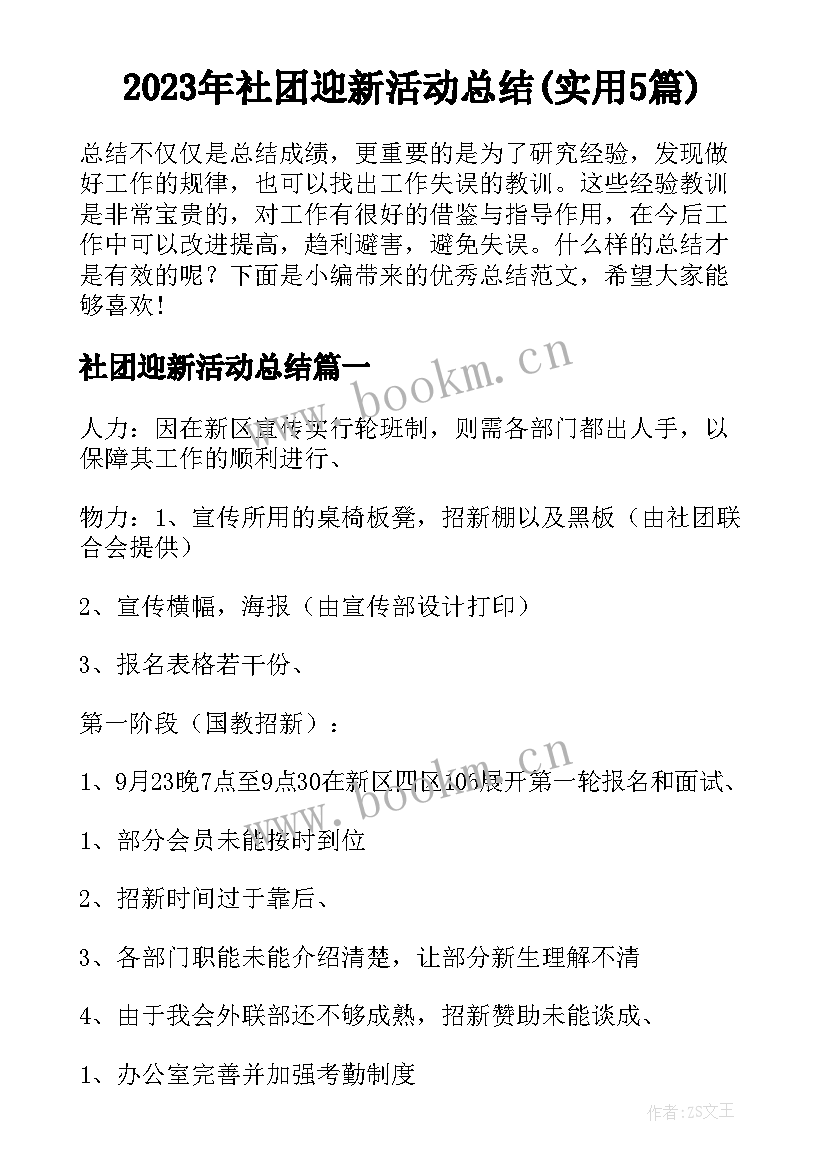 2023年社团迎新活动总结(实用5篇)

总结不仅仅是总结成绩，更重要的是为了研究经验，发现做好工作的规律，也可以找出工作失误的教训。这些经验教训是非常宝贵的，对工作有很好的借鉴与指导作用，在今后工作中可以改进提高，趋利避害，避免失误。什么样的总结才是有效的呢？下面是小编带来的优秀总结范文，希望大家能够喜欢！

社团迎新活动总结篇一

www.bookm.cn

人力：因在新区宣传实行轮班制，则需各部门都出人手，以保障其工作的顺利进行、

物力：1、宣传所用的桌椅板凳，招新棚以及黑板（由社团联合会提供）

2、宣传横幅，海报（由宣传部设计打印）

3、报名表格若干份、

第一阶段（国教招新）：

www.bookm.cn

1、9月23晚7点至9点30在新区四区106展开第一轮报名和面试、

1、部分会员未能按时到位

2、招新时间过于靠后、

3、各部门职能未能介绍清楚，让部分新生理解不清

4、由于我会外联部还不够成熟，招新赞助未能谈成、

1、办公室完善并加强考勤制度

作者:ZS文王